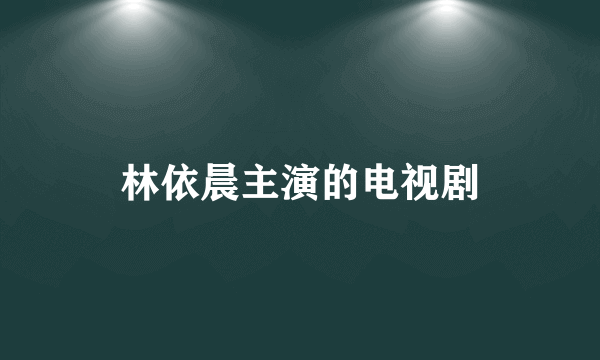 林依晨主演的电视剧